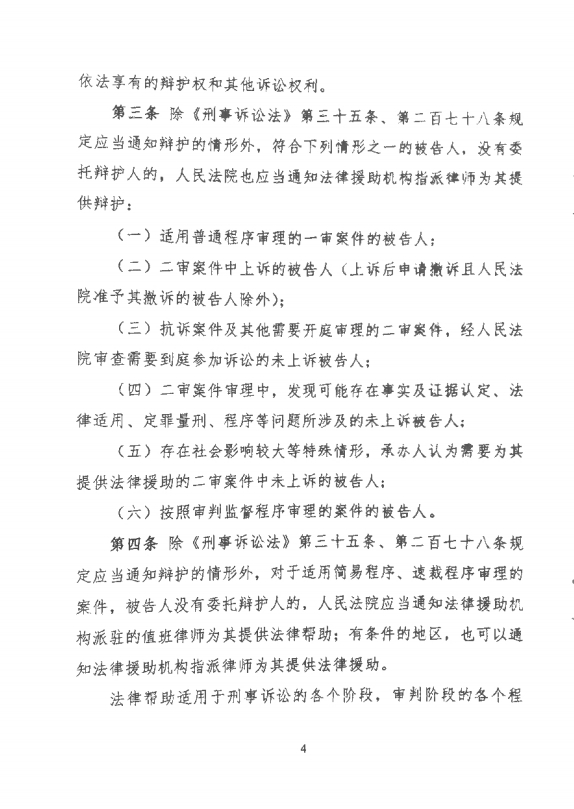 依法享有的辩护权和其他诉讼权利。

第三条 除《刑事诉讼法》第三十五条、第二百七十八条规定应当通知辩护的情形外，符合下列情形之一的被告人，没有委托辩护人的，人民法院也应当通知法律援助机构指派律师为其提供辩护：

（一）适用普通程序审理的一审案件的被告人；

（二）二审案件中上诉的被告人（上诉后申请撤诉且人民法院准予其撤诉的被告人除外）；

（三）抗诉案件及其他需要开庭审理的二审案件，经人民法院审查需要到庭参加诉讼的未上诉被告人；

（四）二审案件审理中，发现可能存在事实及证据认定、法律适用、定罪量刑、程序等问题所涉及的未上诉被告人；

（五）存在社会影响较大等特殊情形，承办人认为需要为其提供法律援助的二审案件中未上诉的被告人；

（六）按照审判监督程序审理的案件的被告人。

第四条 除《刑事诉讼法》第三十五条、第二百七十八条规定应当通知辩护的情形外，对于适用简易程序、速裁程序审理的案件，被告人没有委托辩护人的，人民法院应当通知法律援助机构派驻的值班律师为其提供法律帮助；有条件的地区，也可以通知法律援助机构指派律师为其提供法律援助。

法律帮助适用于刑事诉讼的各个阶段，审判阶段的各个程

4